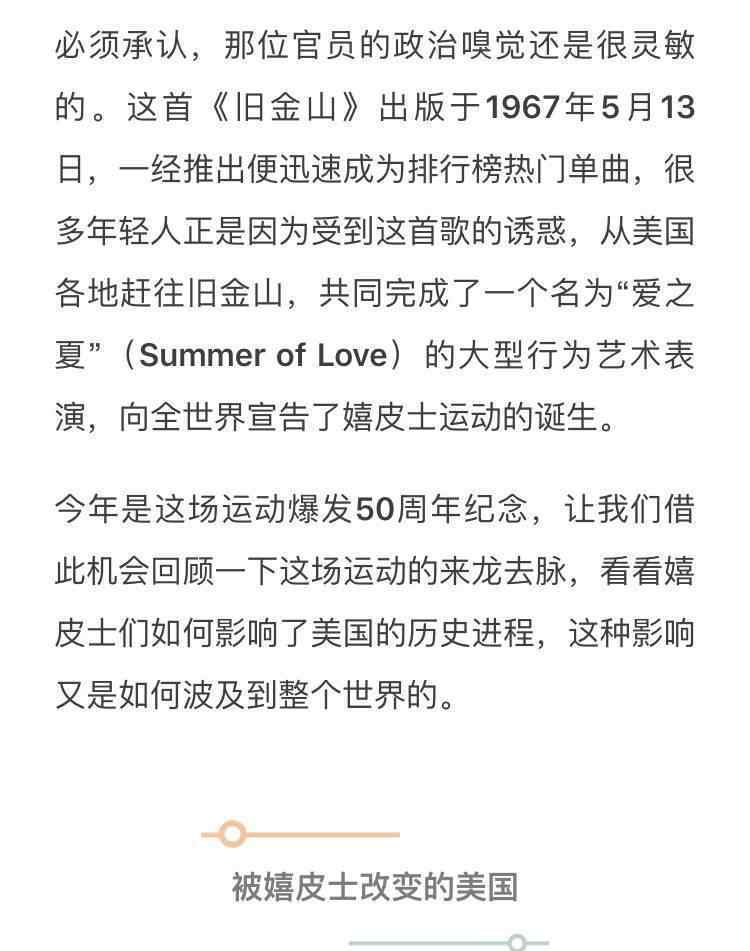 必须承认，那位官员的政治嗅觉还是很灵敏的。这首《旧金山》出版于1967年5月13日，一经推出便迅速成为排行榜热门单曲，很多年轻人正是因为受到这首歌的诱惑，从美国各地赶往旧金山，共同完成了一个名为“爱之夏”（Summer of Love）的大型行为艺术表演，向全世界宣告了嬉皮士运动的诞生。

今年是这场运动爆发50周年纪念，让我们借此机会回顾一下这场运动的来龙去脉，看看嬉皮士们如何影响了美国的历史进程，这种影响又是如何波及到整个世界的。

被嬉皮士改变的美国